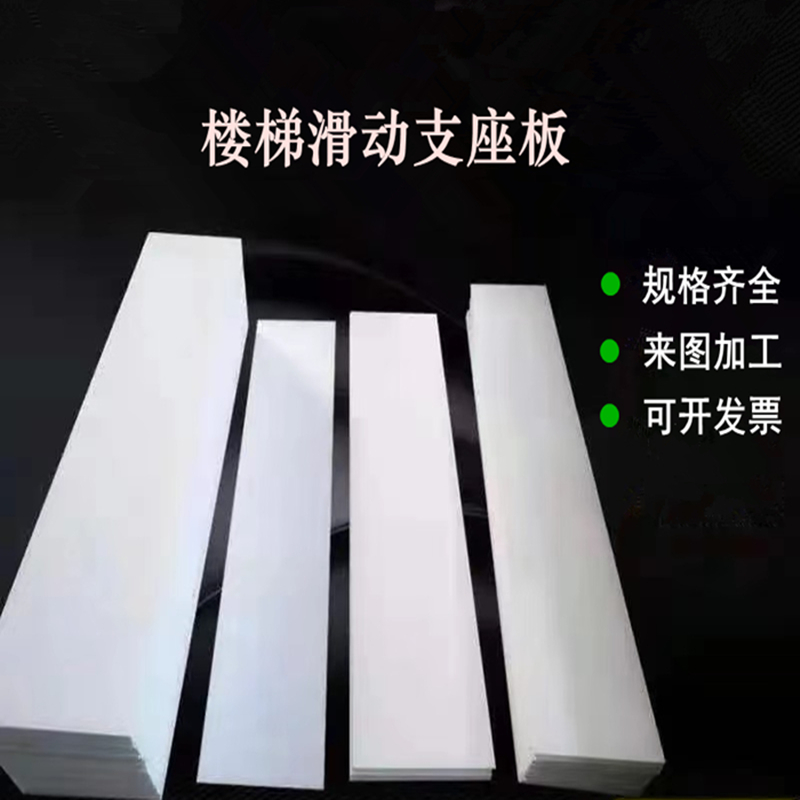 楼梯滑动支座板

规格齐全
来图加工
可开发票